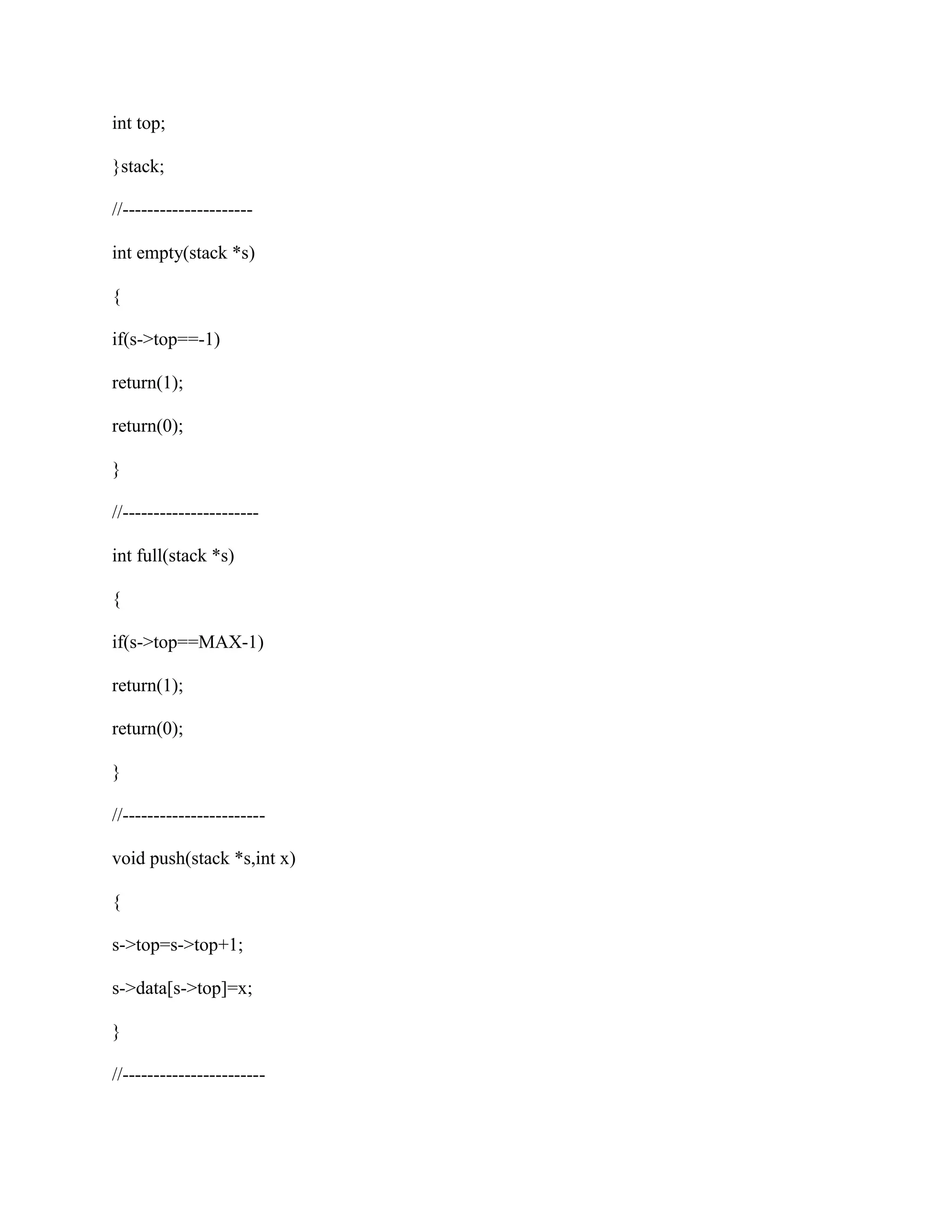 int top;

}stack;

//---------------------

int empty(stack *s)

{

if(s->top==-1)

return(1);

return(0);

}

//----------------------

int full(stack *s)

{

if(s->top==MAX-1)

return(1);

return(0);

}

//-----------------------

void push(stack *s,int x)

{

s->top=s->top+1;

s->data[s->top]=x;

}

//-----------------------